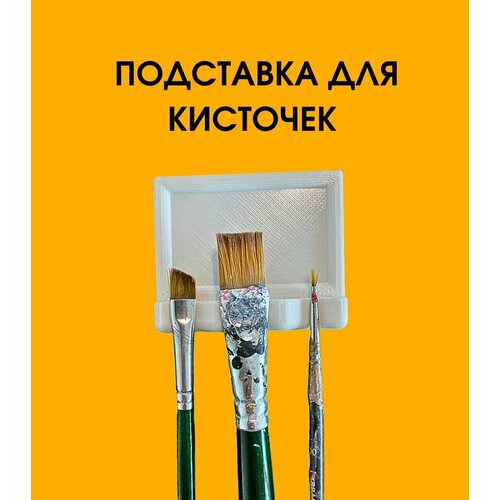 ПОДСТАВКА ДЛЯ КИСТОЧЕК